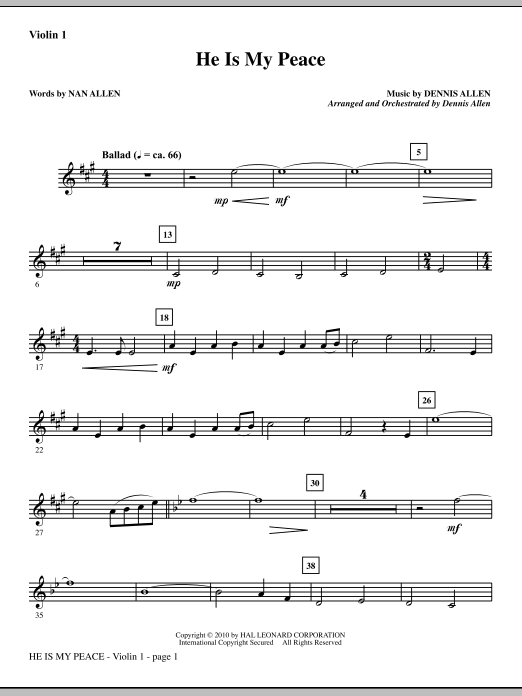 Violin 1

He Is My Peace

Words by NAN ALLEN

Music by DENNIS ALLEN
Arranged and Orchestrated by Dennis Allen

Ballad (♩ = ca. 66)

5

mp mf

7

13

6

mp

18

17

mf

26

22

30

4

27

mf

38

35

Copyright © 2010 by HAL LEONARD CORPORATION
International Copyright Secured All Rights Reserved

HE IS MY PEACE - Violin 1 - page 1